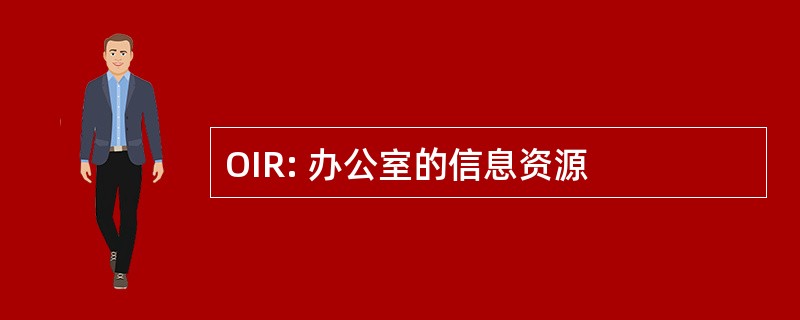 OIR: 办公室的信息资源